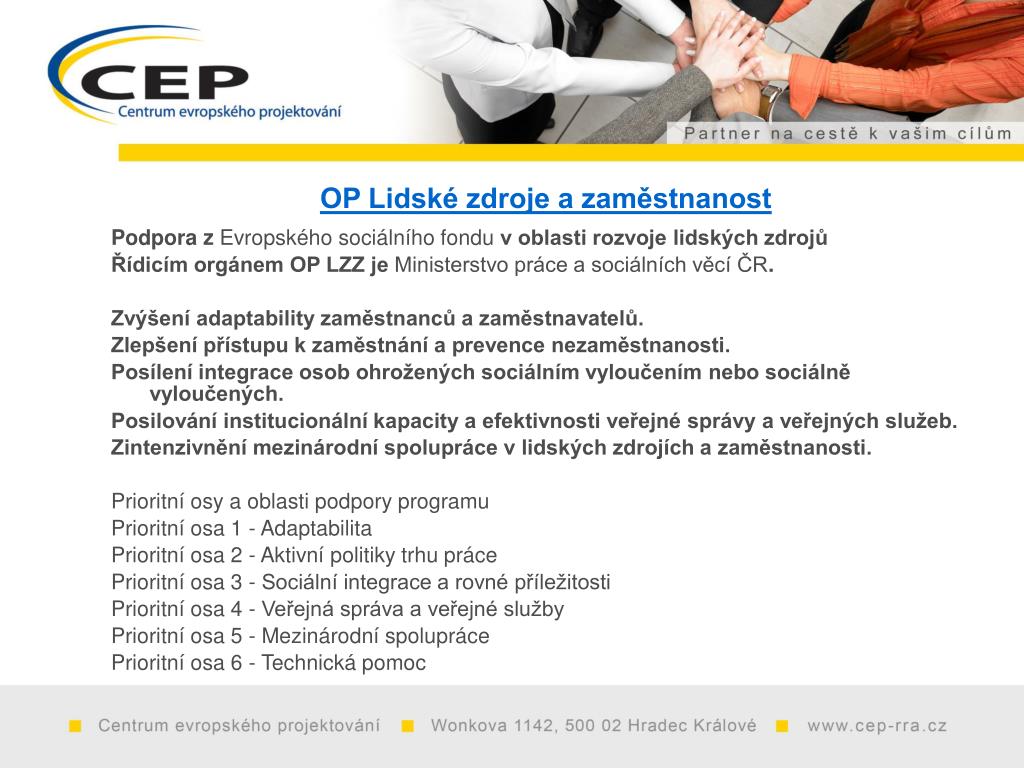 CEP
Centrum evropského projektování

Partner na cestě k vašim cílům

OP Lidské zdroje a zaměstnanost

Podpora z Evropského sociálního fondu v oblasti rozvoje lidských zdrojů
Řídicím orgánem OP LZZ je Ministerstvo práce a sociálních věcí ČR.

Zvýšení adaptability zaměstnanců a zaměstnavatelů.
Zlepšení přístupu k zaměstnání a prevence nezaměstnanosti.
Posílení integrace osob ohrožených sociálním vyloučením nebo sociálně vyloučených.
Posilování institucionální kapacity a efektivnosti veřejné správy a veřejných služeb.
Zintenzivnění mezinárodní spolupráce v lidských zdrojích a zaměstnanosti.

Prioritní osy a oblasti podpory programu
Prioritní osa 1 - Adaptabilita
Prioritní osa 2 - Aktivní politiky trhu práce
Prioritní osa 3 - Sociální integrace a rovné příležitosti
Prioritní osa 4 - Veřejná správa a veřejné služby
Prioritní osa 5 - Mezinárodní spolupráce
Prioritní osa 6 - Technická pomoc

Centrum evropského projektování   Wonkova 1142, 500 02 Hradec Králové   www.cep-rra.cz